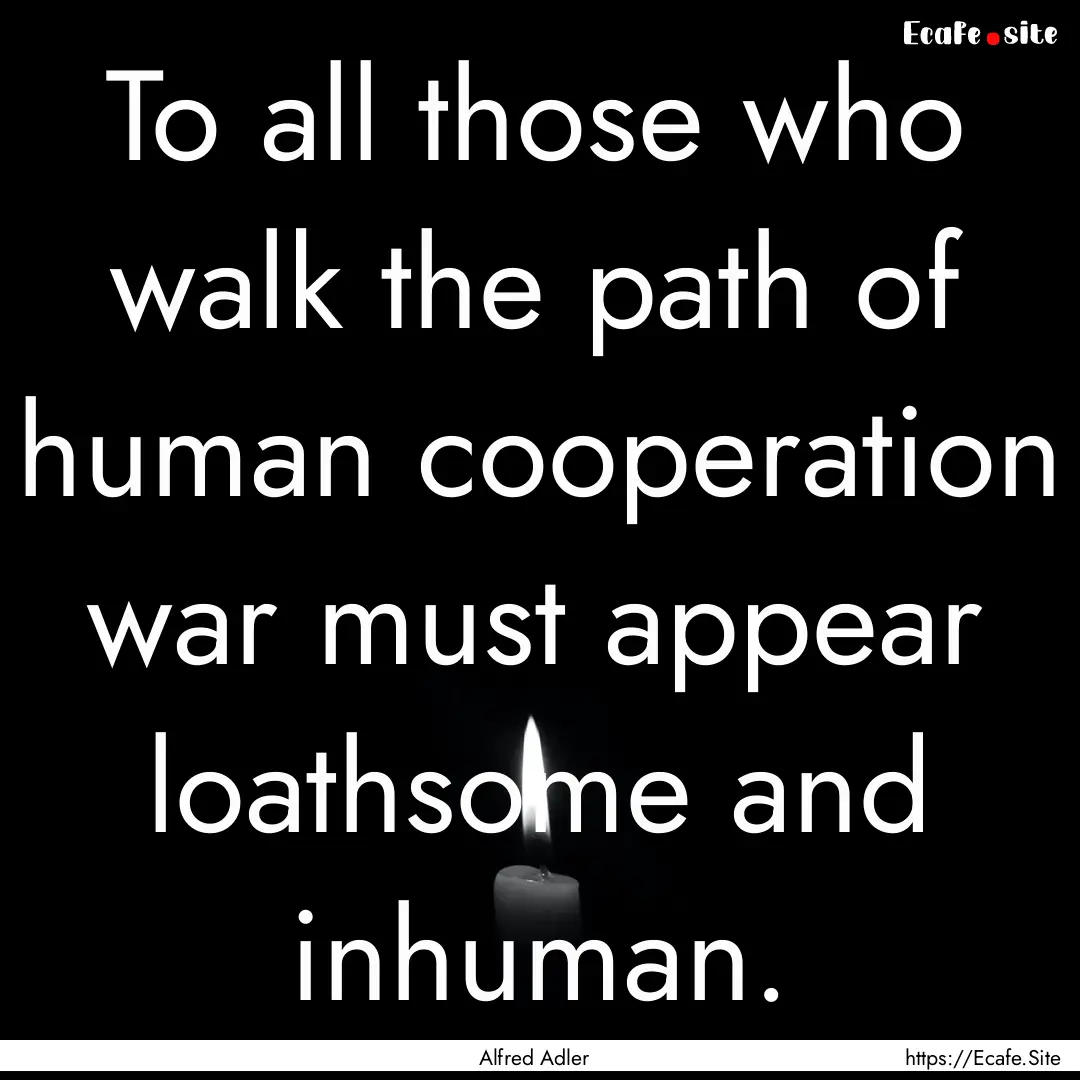 Ecafe.site

To all those who walk the path of human cooperation war must appear loathsome and inhuman.

Alfred Adler

https://Ecafe.Site